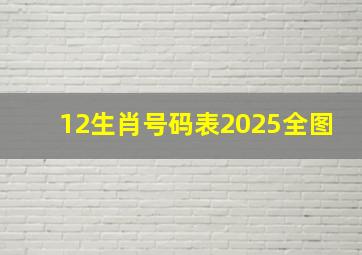 12生肖号码表2025全图